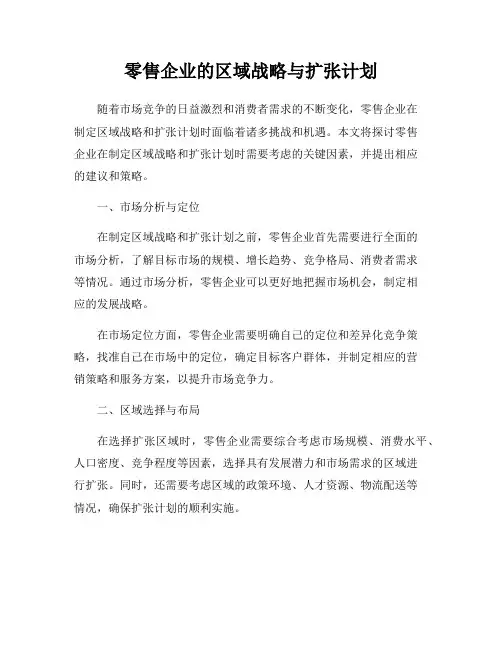 零售企业的区域战略与扩张计划

随着市场竞争的日益激烈和消费者需求的不断变化，零售企业在制定区域战略和扩张计划时面临着诸多挑战和机遇。本文将探讨零售企业在制定区域战略和扩张计划时需要考虑的关键因素，并提出相应的建议和策略。

一、市场分析与定位

在制定区域战略和扩张计划之前，零售企业首先需要进行全面的市场分析，了解目标市场的规模、增长趋势、竞争格局、消费者需求等情况。通过市场分析，零售企业可以更好地把握市场机会，制定相应的发展战略。

在市场定位方面，零售企业需要明确自己的定位和差异化竞争策略，找准自己在市场中的定位，确定目标客户群体，并制定相应的营销策略和服务方案，以提升市场竞争力。

二、区域选择与布局

在选择扩张区域时，零售企业需要综合考虑市场规模、消费水平、人口密度、竞争程度等因素，选择具有发展潜力和市场需求的区域进行扩张。同时，还需要考虑区域的政策环境、人才资源、物流配送等情况，确保扩张计划的顺利实施。